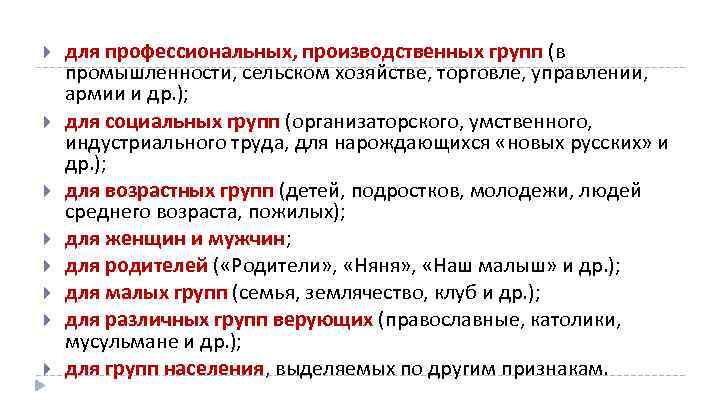 для профессиональных, производственных групп (в промышленности, сельском хозяйстве, торговле, управлении, армии и др.);

для социальных групп (организаторского, умственного, индустриального труда, для нарождающихся «новых русских» и др.);

для возрастных групп (детей, подростков, молодежи, людей среднего возраста, пожилых);

для женщин и мужчин;

для родителей («Родители», «Няня», «Наш малыш» и др.);

для малых групп (семья, землячество, клуб и др.);

для различных групп верующих (православные, католики, мусульмане и др.);

для групп населения, выделяемых по другим признакам.